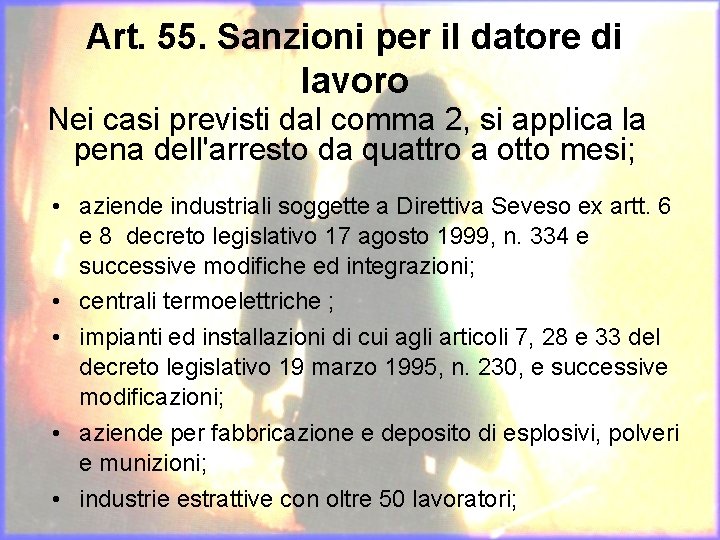 Art. 55. Sanzioni per il datore di lavoro

Nei casi previsti dal comma 2, si applica la pena dell'arresto da quattro a otto mesi;

• aziende industriali soggette a Direttiva Seveso ex artt. 6 e 8 decreto legislativo 17 agosto 1999, n. 334 e successive modifiche ed integrazioni;
• centrali termoelettriche ;
• impianti ed installazioni di cui agli articoli 7, 28 e 33 del decreto legislativo 19 marzo 1995, n. 230, e successive modificazioni;
• aziende per fabbricazione e deposito di esplosivi, polveri e munizioni;
• industrie estrattive con oltre 50 lavoratori;